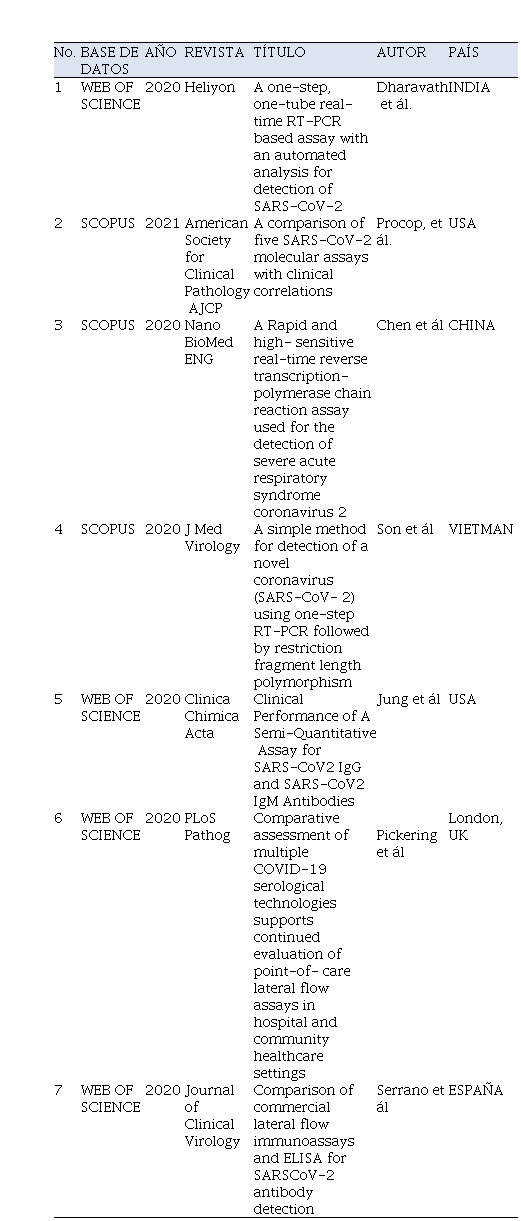 | No. | BASE DE DATOS | AÑO | REVISTA | TÍTULO | AUTOR | PAÍS |
|---|---|---|---|---|---|---|
| 1 | WEB OF SCIENCE | 2020 | Heliyon | A one-step, one-tube real-time RT-PCR based assay with an automated analysis for detection of SARS-CoV-2 | Dharavath et ál. | INDIA |
| 2 | SCOPUS | 2021 | American Society for Clinical Pathology AJCP | A comparison of five SARS-CoV-2 molecular assays with clinical correlations | Procop, et ál. | USA |
| 3 | SCOPUS | 2020 | Nano BioMed ENG | A Rapid and high- sensitive real-time reverse transcription-polymerase chain reaction assay used for the detection of severe acute respiratory syndrome coronavirus 2 | Chen et ál | CHINA |
| 4 | SCOPUS | 2020 | J Med Virology | A simple method for detection of a novel coronavirus (SARS-CoV- 2) using one-step RT-PCR followed by restriction fragment length polymorphism | Son et ál | VIETMAN |
| 5 | WEB OF SCIENCE | 2020 | Clinica Chimica Acta | Clinical Performance of A Semi-Quantitative Assay for SARS-CoV2 IgG and SARS-CoV2 IgM Antibodies | Jung et ál | USA |
| 6 | WEB OF SCIENCE | 2020 | PLoS Pathog | Comparative assessment of multiple COVID-19 serological technologies supports continued evaluation of point-of- care lateral flow assays in hospital and community healthcare settings | Pickering et ál | London, UK |
| 7 | WEB OF SCIENCE | 2020 | Journal of Clinical Virology | Comparison of commercial lateral flow immunoassays and ELISA for SARSCoV-2 antibody detection | Serrano et ál | ESPAÑA |